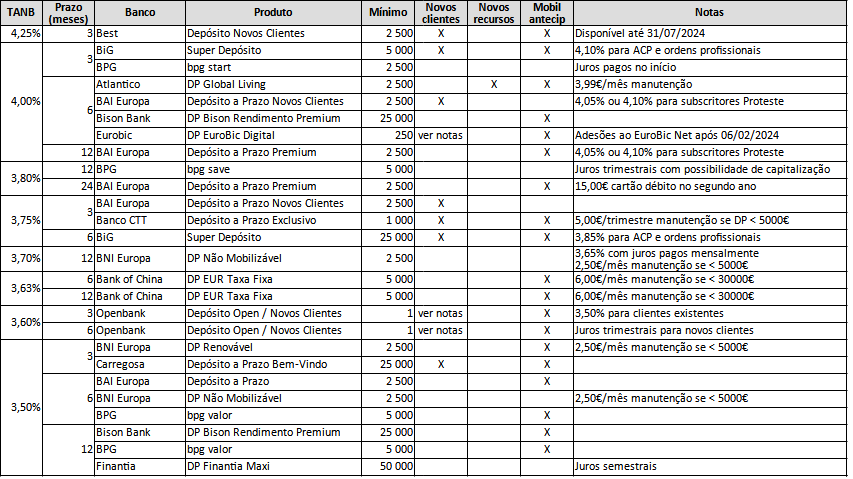 | TANB | Prazo (meses) | Banco | Produto | Mínimo | Novos clientes | Novos recursos | Mobil antecip | Notas |
|---|---|---|---|---|---|---|---|---|
| 4,25% | 3 | Best | Depósito Novos Clientes | 2 500 | X | | X | Disponível até 31/07/2024 |
| 4,00% | 3 | BiG | Super Depósito | 5 000 | X | | X | 4,10% para ACP e ordens profissionais |
| | | BPG | bpg start | 2 500 | | | | Juros pagos no início |
| | 6 | Atlantico | DP Global Living | 2 500 | | X | X | 3,99€/mês manutenção |
| | | BAI Europa | Depósito a Prazo Novos Clientes | 2 500 | X | | | 4,05% ou 4,10% para subscritores Proteste |
| | | Bison Bank | DP Bison Rendimento Premium | 25 000 | | | X | |
| | | Eurobic | DP EuroBic Digital | 250 | ver notas | | X | Adesões ao EuroBic Net após 06/02/2024 |
| | 12 | BAI Europa | Depósito a Prazo Premium | 2 500 | | | X | 4,05% ou 4,10% para subscritores Proteste |
| 3,80% | 12 | BPG | bpg save | 5 000 | | | | Juros trimestrais com possibilidade de capitalização |
| | 24 | BAI Europa | Depósito a Prazo Premium | 2 500 | | | X | 15,00€ cartão débito no segundo ano |
| 3,75% | 3 | BAI Europa | Depósito a Prazo Novos Clientes | 2 500 | X | | | |
| | | Banco CTT | Depósito a Prazo Exclusivo | 1 000 | X | | X | 5,00€/trimestre manutenção se DP < 5000€ |
| | 6 | BiG | Super Depósito | 25 000 | X | | X | 3,85% para ACP e ordens profissionais |
| 3,70% | 12 | BNI Europa | DP Não Mobilizável | 2 500 | | | | 3,65% com juros pagos mensalmente 2,50€/mês manutenção se < 5000€ |
| 3,63% | 6 | Bank of China | DP EUR Taxa Fixa | 5 000 | | | X | 6,00€/mês manutenção se < 30000€ |
| | 12 | Bank of China | DP EUR Taxa Fixa | 5 000 | | | X | 6,00€/mês manutenção se < 30000€ |
| 3,60% | 3 | Openbank | Depósito Open / Novos Clientes | 1 | ver notas | | X | 3,50% para clientes existentes |
| | 6 | Openbank | Depósito Open / Novos Clientes | 1 | ver notas | | X | Juros trimestrais para novos clientes |
| 3,50% | 3 | BNI Europa | DP Renovável | 2 500 | | | X | 2,50€/mês manutenção se < 5000€ |
| | | Carregosa | Depósito a Prazo Bem-Vindo | 25 000 | X | | X | |
| | 6 | BAI Europa | Depósito a Prazo | 2 500 | | | X | |
| | | BNI Europa | DP Não Mobilizável | 2 500 | | | | 2,50€/mês manutenção se < 5000€ |
| | | BPG | bpg valor | 5 000 | | | X | |
| | 12 | Bison Bank | DP Bison Rendimento Premium | 25 000 | | | X | |
| | | BPG | bpg valor | 5 000 | | | X | |
| | | Finantia | DP Finantia Maxi | 50 000 | | | | Juros semestrais |